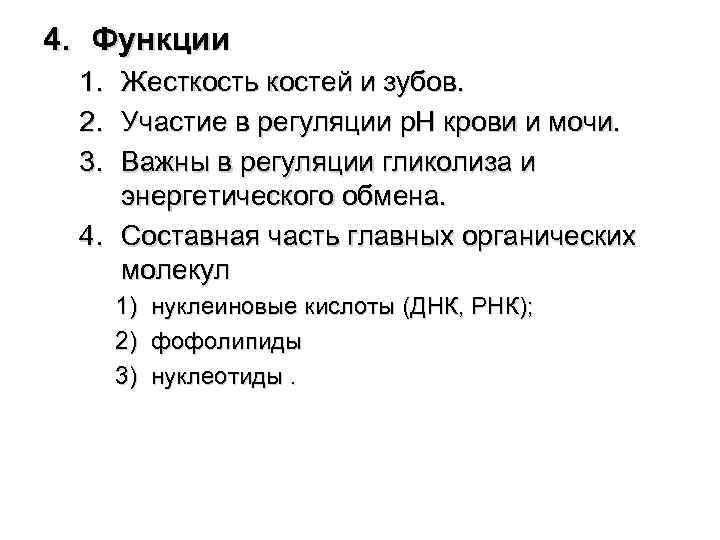 4. Функции

1. Жесткость костей и зубов.
2. Участие в регуляции pH крови и мочи.
3. Важны в регуляции гликолиза и энергетического обмена.
4. Составная часть главных органических молекул
1) нуклеиновые кислоты (ДНК, РНК);
2) фофолипиды
3) нуклеотиды .